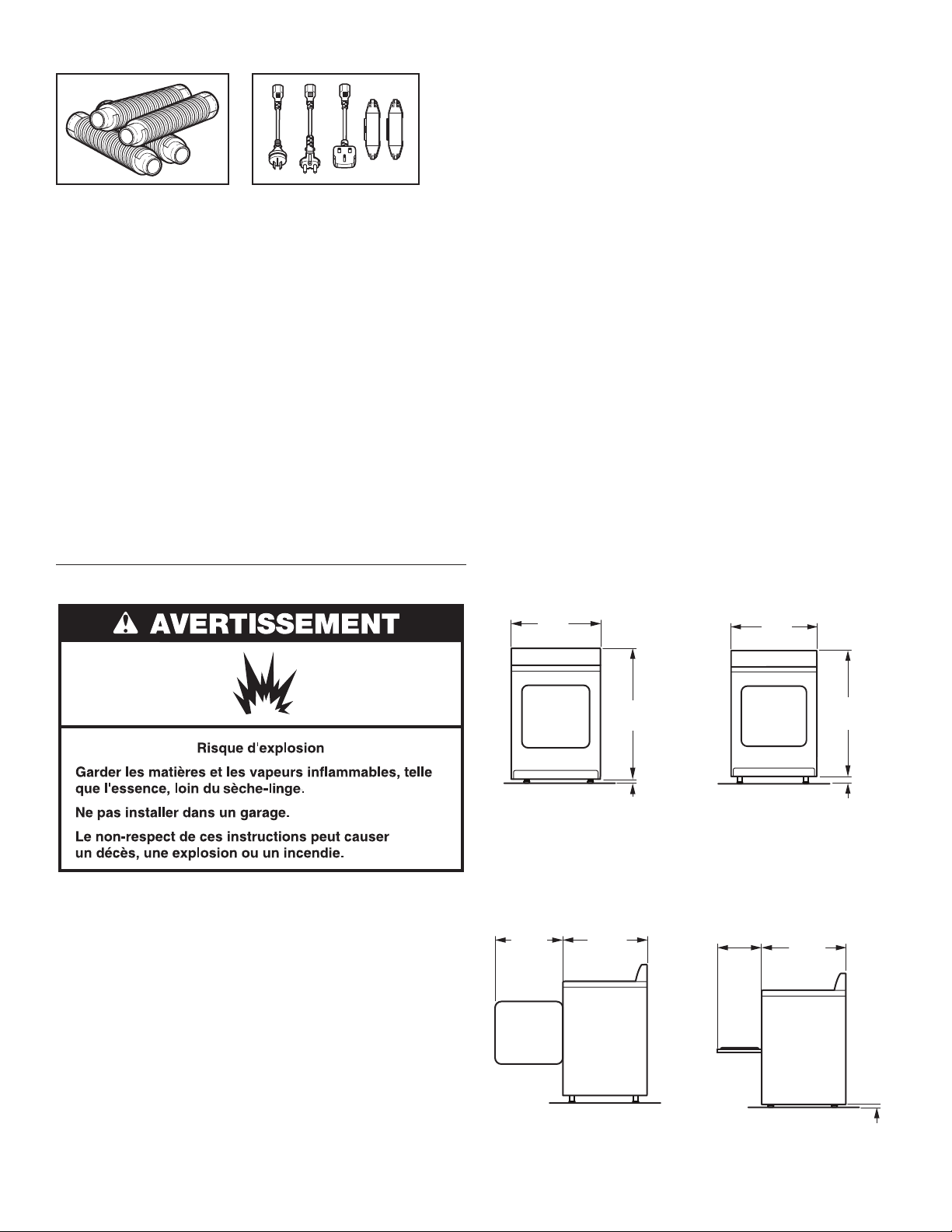 AVERTISSEMENT

Risque d'explosion

Garder les matières et les vapeurs inflammables, telle que l'essence, loin du sèche-linge.

Ne pas installer dans un garage.

Le non-respect de ces instructions peut causer un décès, une explosion ou un incendie.